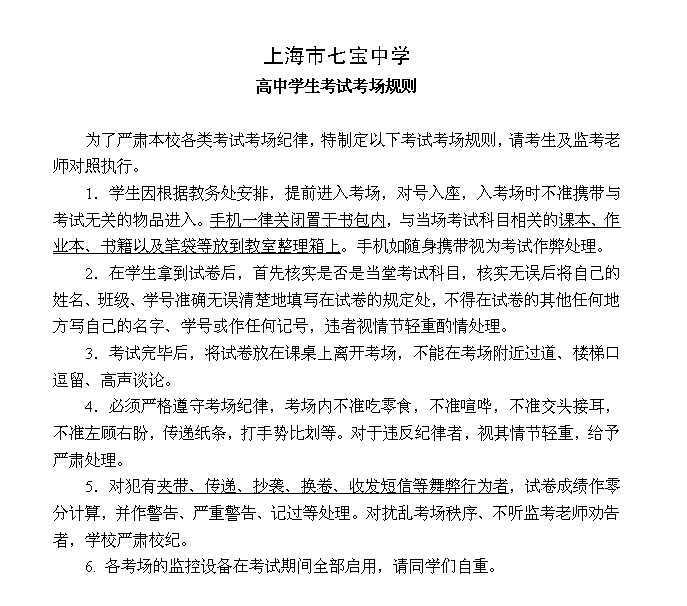 上海市七宝中学
高中学生考试考场规则

为了严肃本校各类考试考场纪律，特制定以下考试考场规则，请考生及监考老师对照执行。

1. 学生因根据教务处安排，提前进入考场，对号入座，入考场时不准携带与考试无关的物品进入。手机一律关闭置于书包内，与当场考试科目相关的课本、作业本、书籍以及笔袋等放到教室整理箱上。手机如随身携带视为考试作弊处理。

2. 在学生拿到试卷后，首先核实是否是当堂考试科目，核实无误后将自己的姓名、班级、学号准确无误清楚地填写在试卷的规定处，不得在试卷的其他任何地方写自己的名字、学号或作任何记号，违者视情节轻重酌情处理。

3. 考试完毕后，将试卷放在课桌上离开考场，不能在考场附近过道、楼梯口逗留、高声谈论。

4. 必须严格遵守考场纪律，考场内不准吃零食，不准喧哗，不准交头接耳，不准左顾右盼，传递纸条，打手势比划等。对于违反纪律者，视其情节轻重，给予严肃处理。

5. 对犯有夹带、传递、抄袭、换卷、收发短信等舞弊行为者，试卷成绩作零分计算，并作警告、严重警告、记过等处理。对扰乱考场秩序、不听监考老师劝告者，学校严肃校纪。

6. 各考场的监控设备在考试期间全部启用，请同学们自重。